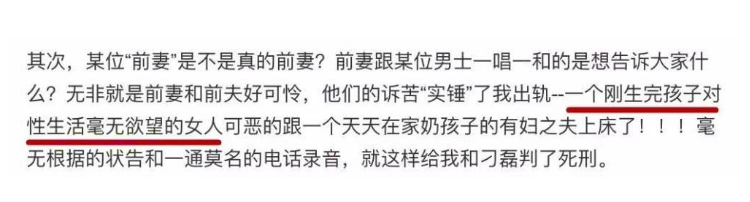 其次，某位“前妻”是不是真的前妻？前妻跟某位男士一唱一和的是想告诉大家什么？无非就是前妻和前夫好可怜，他们的诉苦“实锤”了我出轨--一个刚生完孩子对性生活毫无欲望的女人可恶的跟一个天天在家奶孩子的有妇之夫上床了！！！毫无根据的状告和一通莫名的电话录音，就这样给我和刁磊判了死刑。